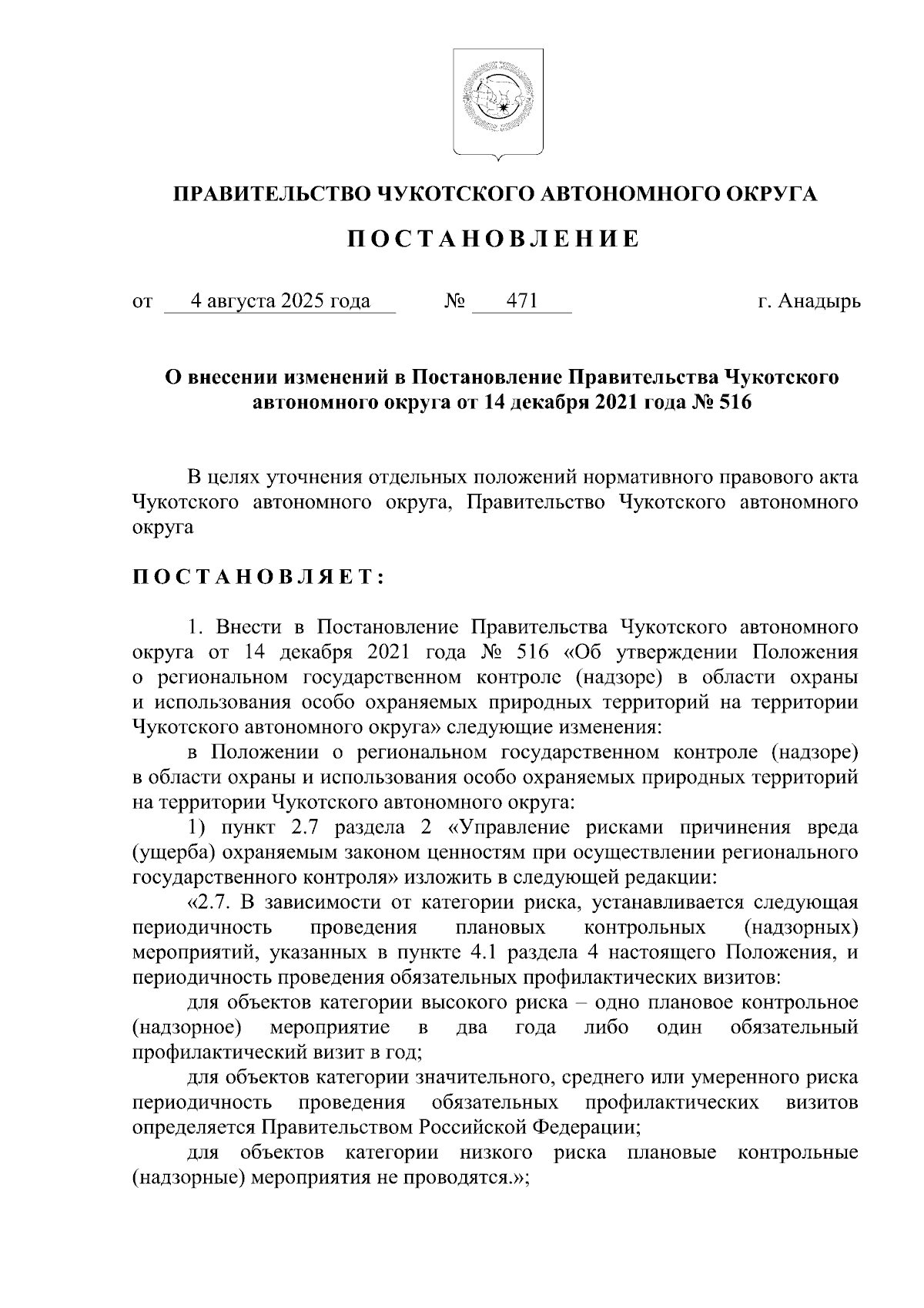 ПРАВИТЕЛЬСТВО ЧУКОТСКОГО АВТОНОМНОГО ОКРУГА

ПОСТАНОВЛЕНИЕ

от 4 августа 2025 года № 471 г. Анадырь

О внесении изменений в Постановление Правительства Чукотского автономного округа от 14 декабря 2021 года № 516

В целях уточнения отдельных положений нормативного правового акта Чукотского автономного округа, Правительство Чукотского автономного округа

ПОСТАНОВЛЯЕТ:

1. Внести в Постановление Правительства Чукотского автономного округа от 14 декабря 2021 года № 516 «Об утверждении Положения о региональном государственном контроле (надзоре) в области охраны и использования особо охраняемых природных территорий на территории Чукотского автономного округа» следующие изменения:

в Положении о региональном государственном контроле (надзоре) в области охраны и использования особо охраняемых природных территорий на территории Чукотского автономного округа:

1) пункт 2.7 раздела 2 «Управление рисками причинения вреда (ущерба) охраняемым законом ценностям при осуществлении регионального государственного контроля» изложить в следующей редакции:

«2.7. В зависимости от категории риска, устанавливается следующая периодичность проведения плановых контрольных (надзорных) мероприятий, указанных в пункте 4.1 раздела 4 настоящего Положения, и периодичность проведения обязательных профилактических визитов:

для объектов категории высокого риска – одно плановое контрольное (надзорное) мероприятие в два года либо один обязательный профилактический визит в год;

для объектов категории значительного, среднего или умеренного риска периодичность проведения обязательных профилактических визитов определяется Правительством Российской Федерации;

для объектов категории низкого риска плановые контрольные (надзорные) мероприятия не проводятся.»;